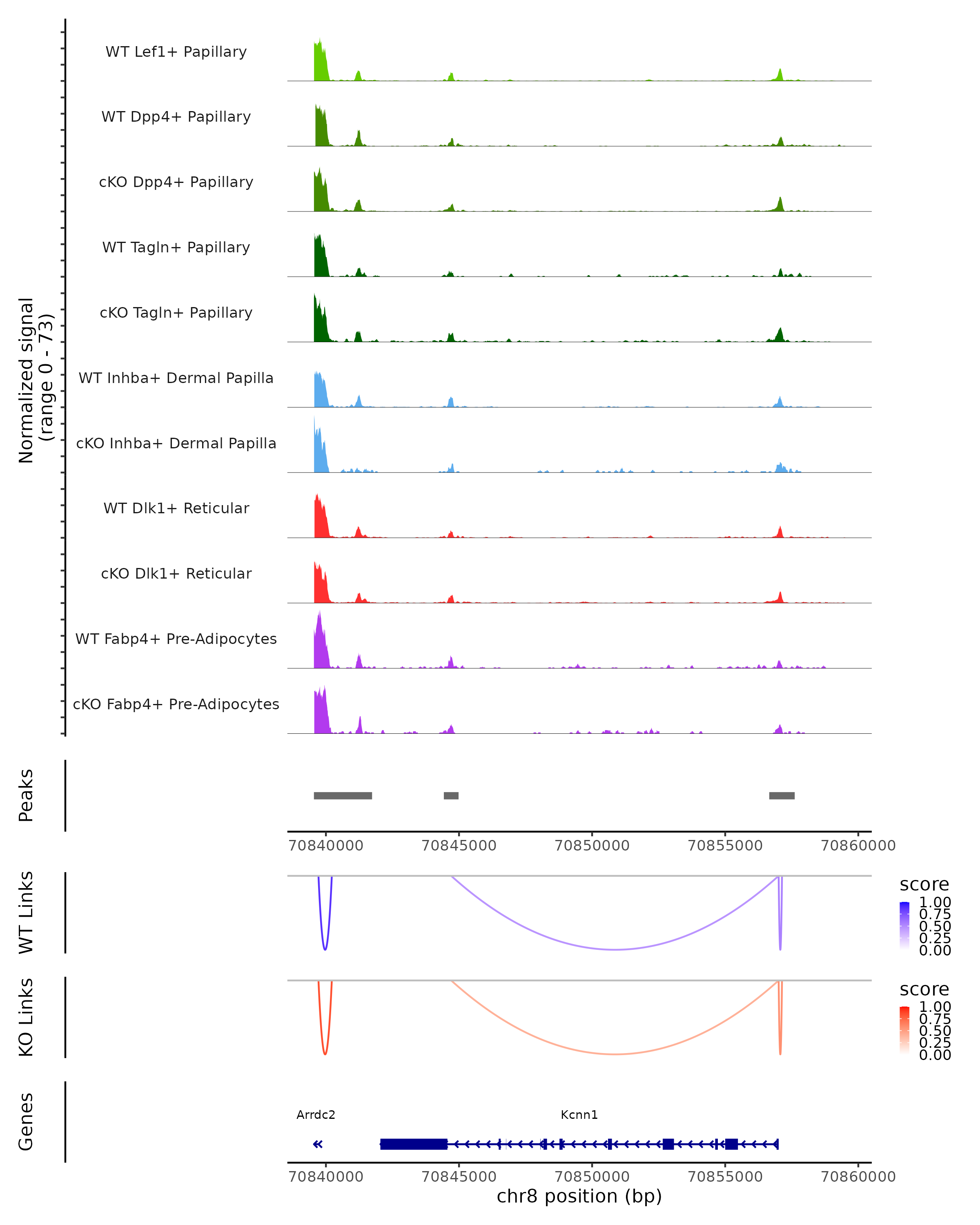 Normalized signal
(range 0 - 73)

WT Lef1+ Papillary
WT Dpp4+ Papillary
cKO Dpp4+ Papillary
WT Tagln+ Papillary
cKO Tagln+ Papillary
WT Inhba+ Dermal Papilla
cKO Inhba+ Dermal Papilla
WT Dlk1+ Reticular
cKO Dlk1+ Reticular
WT Fabp4+ Pre-Adipocytes
cKO Fabp4+ Pre-Adipocytes

Peaks

70840000 70845000 70850000 70855000 70860000

WT Links

score
1.00
0.75
0.50
0.25
0.00

KO Links

score
1.00
0.75
0.50
0.25
0.00

Genes

Arrdc2
Kcnn1

70840000 70845000 70850000 70855000 70860000
chr8 position (bp)